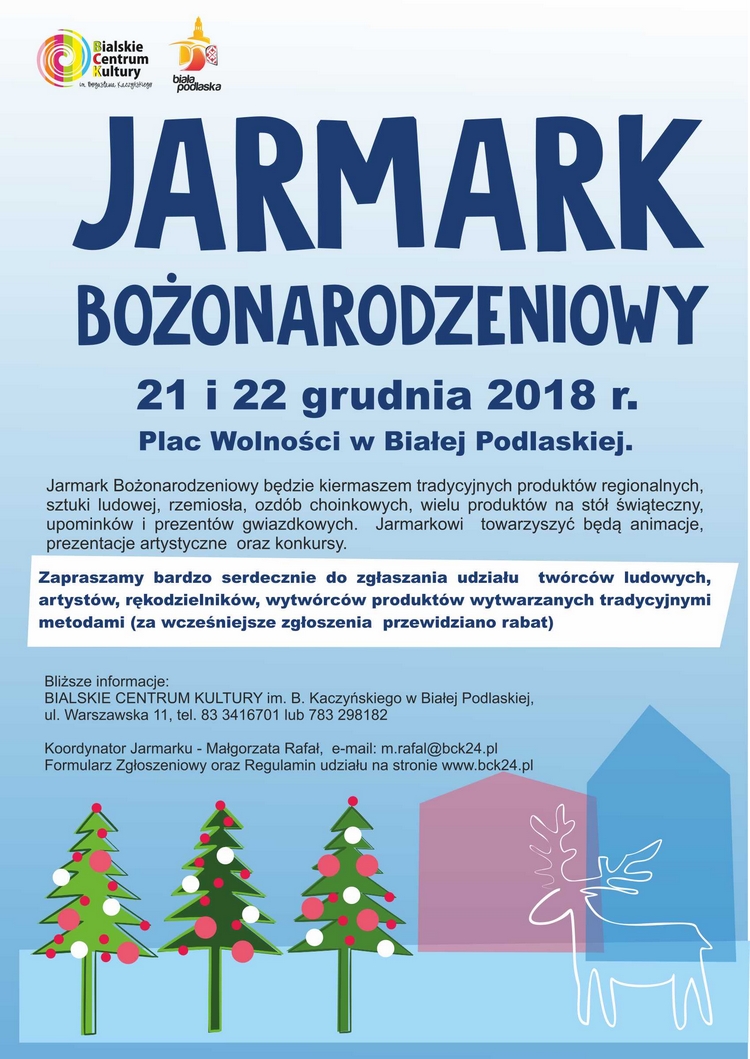 Bialskie Centrum Kultury
im. Bogusława Kaczyńskiego

biała podlaska

JARMARK
BOŻONARODZENIOWY

21 i 22 grudnia 2018 r.
Plac Wolności w Białej Podlaskiej.

Jarmark Bożonarodzeniowy będzie kiermaszem tradycyjnych produktów regionalnych, sztuki ludowej, rzemiosła, ozdób choinkowych, wielu produktów na stół świąteczny, upominków i prezentów gwiazdkowych. Jarmarkowi towarzyszyć będą animacje, prezentacje artystyczne oraz konkursy.

Zapraszamy bardzo serdecznie do zgłaszania udziału twórców ludowych, artystów, rękodzielników, wytwórców produktów wytwarzanych tradycyjnymi metodami (za wcześniejsze zgłoszenia przewidziano rabat)

Bliższe informacje:
BIALSKIE CENTRUM KULTURY im. B. Kaczyńskiego w Białej Podlaskiej, ul. Warszawska 11, tel. 83 3416701 lub 783 298182

Koordynator Jarmarku - Małgorzata Rafał, e-mail: m.rafal@bck24.pl
Formularz Zgłoszeniowy oraz Regulamin udziału na stronie www.bck24.pl